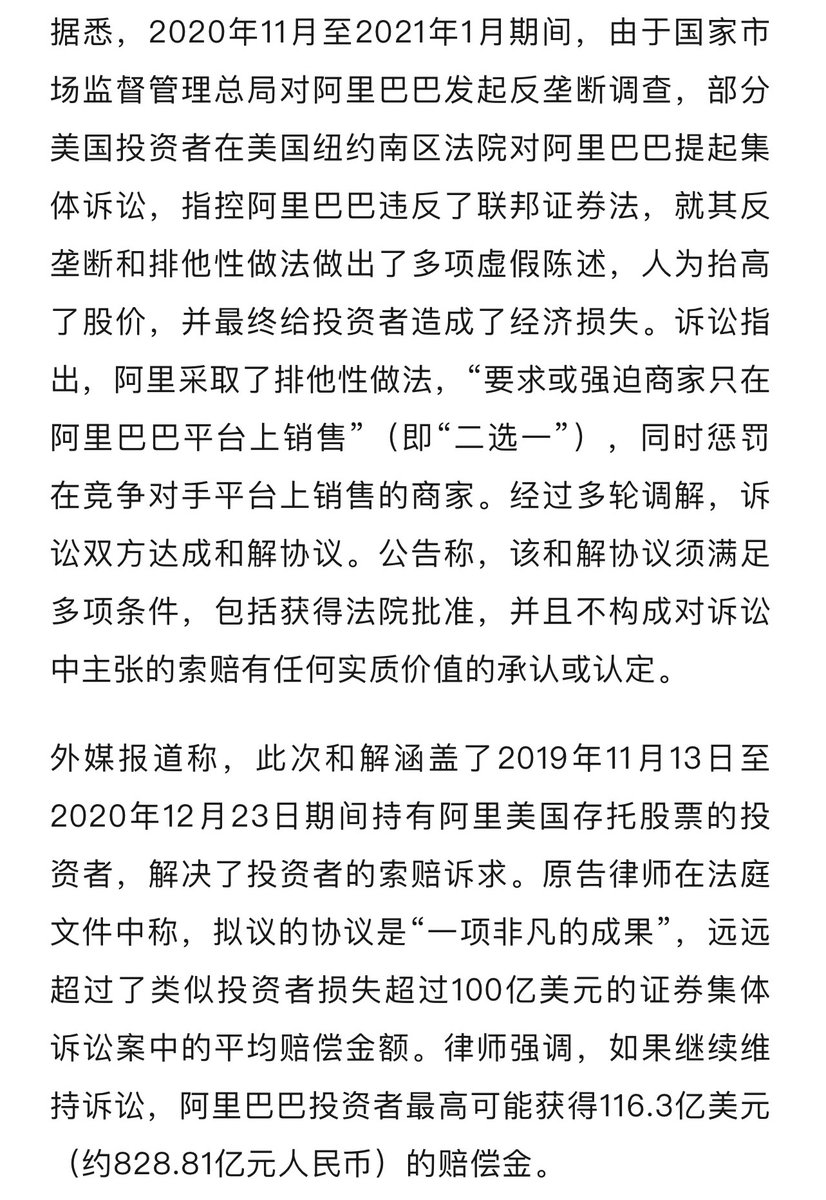 据悉，2020年11月至2021年1月期间，由于国家市场监督管理总局对阿里巴巴发起反垄断调查，部分美国投资者在美国纽约南区法院对阿里巴巴提起集体诉讼，指控阿里巴巴违反了联邦证券法，就其反垄断和排他性做法做出了多项虚假陈述，人为抬高了股价，并最终给投资者造成了经济损失。诉讼指出，阿里采取了排他性做法，“要求或强迫商家只在阿里巴巴平台上销售”（即“二选一”），同时惩罚在竞争对手平台上销售的商家。经过多轮调解，诉讼双方达成和解协议。公告称，该和解协议须满足多项条件，包括获得法院批准，并且不构成对诉讼中主张的索赔有任何实质价值的承认或认定。

外媒报道称，此次和解涵盖了2019年11月13日至2020年12月23日期间持有阿里美国存托股票的投资者，解决了投资者的索赔诉求。原告律师在法庭文件中称，拟议的协议是“一项非凡的成果”，远远超过了类似投资者损失超过100亿美元的证券集体诉讼案中的平均赔偿金额。律师强调，如果继续维持诉讼，阿里巴巴投资者最高可能获得116.3亿美元（约828.81亿元人民币）的赔偿金。